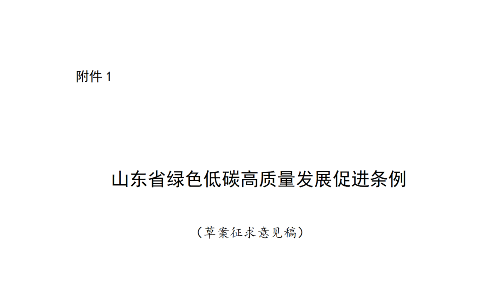 附件 1

山东省绿色低碳高质量发展促进条例

（草案征求意见稿）